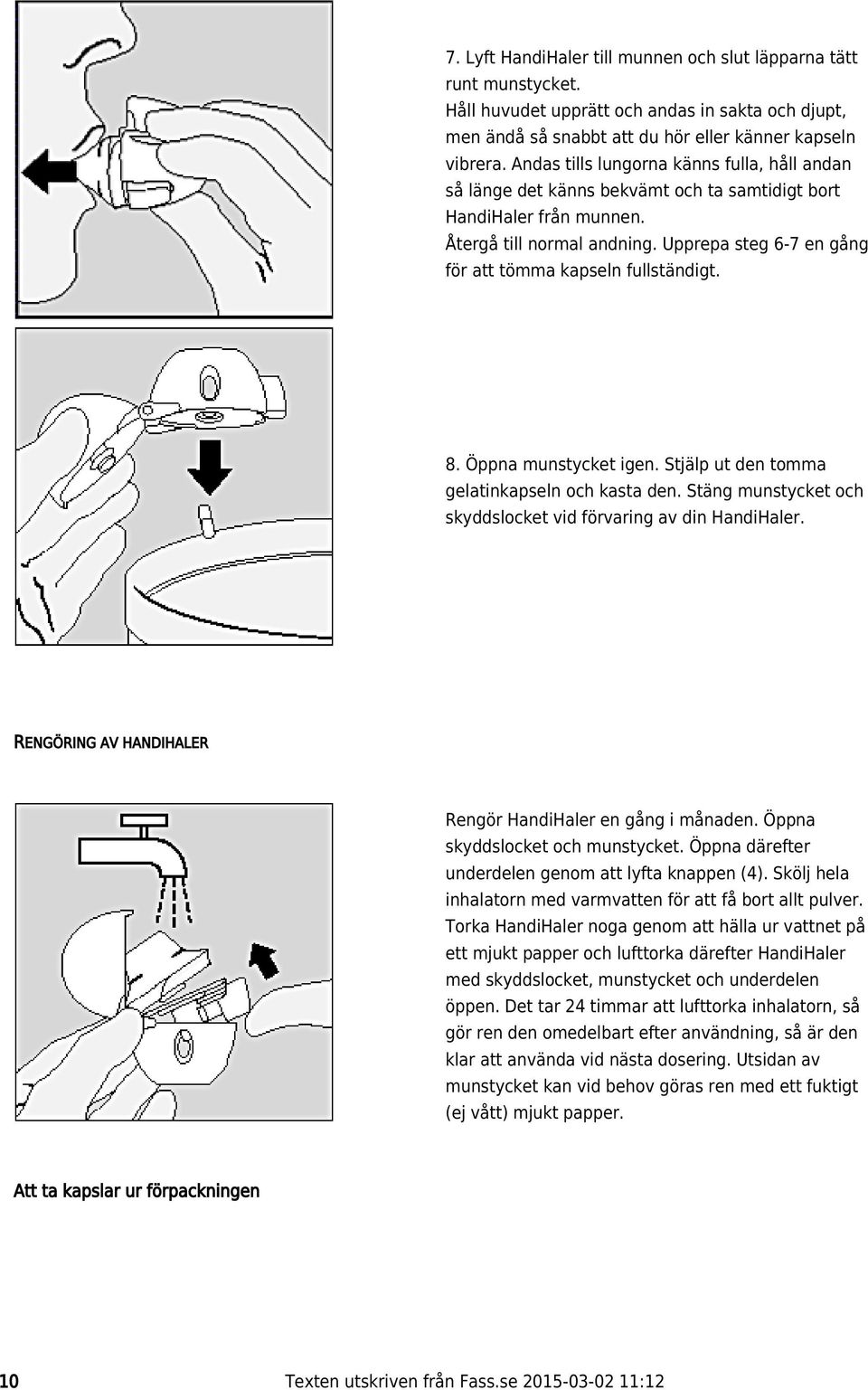 7. Lyft HandiHaler till munnen och slut läpparna tätt runt munstycket.
Håll huvudet upprätt och andas in sakta och djupt, men ändå så snabbt att du hör eller känner kapseln vibrera. Andas tills lungorna känns fulla, håll andan så länge det känns bekvämt och ta samtidigt bort HandiHaler från munnen.
Återgå till normal andning. Upprepa steg 6-7 en gång för att tömma kapseln fullständigt.

8. Öppna munstycket igen. Stjälp ut den tomma gelatinkapseln och kasta den. Stäng munstycket och skyddslocket vid förvaring av din HandiHaler.

RENGÖRING AV HANDIHALER

Rengör HandiHaler en gång i månaden. Öppna skyddslocket och munstycket. Öppna därefter underdelen genom att lyfta knappen (4). Skölj hela inhalatorn med varmvatten för att få bort allt pulver. Torka HandiHaler noga genom att hälla ur vattnet på ett mjukt papper och lufttorka därefter HandiHaler med skyddslocket, munstycket och underdelen öppen. Det tar 24 timmar att lufttorka inhalatorn, så gör ren den omedelbart efter användning, så är den klar att använda vid nästa dosering. Utsidan av munstycket kan vid behov göras ren med ett fuktigt (ej vått) mjukt papper.

Att ta kapslar ur förpackningen

10 Texten utskriven från Fass.se 2015-03-02 11:12